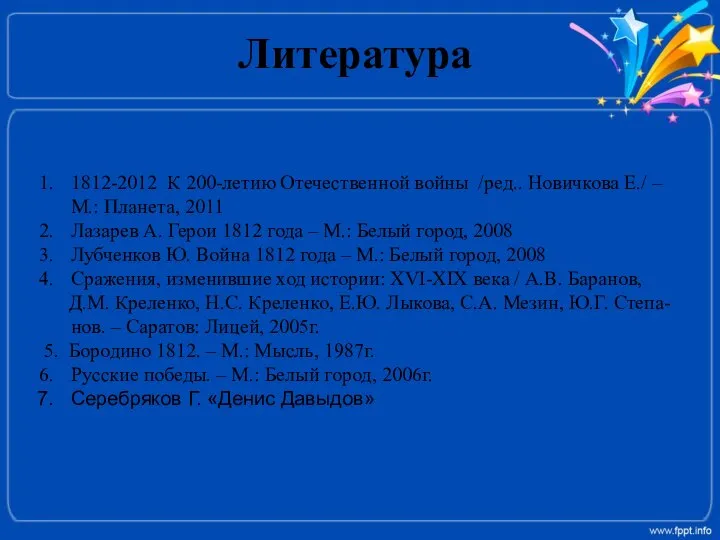 Литература

1. 1812-2012 К 200-летию Отечественной войны /ред.. Новичкова Е./ – М.: Планета, 2011
2. Лазарев А. Герои 1812 года – М.: Белый город, 2008
3. Лубченков Ю. Война 1812 года – М.: Белый город, 2008
4. Сражения, изменившие ход истории: XVI-XIX века / А.В. Баранов, Д.М. Креленко, Н.С. Креленко, Е.Ю. Лыкова, С.А. Мезин, Ю.Г. Степанов. – Саратов: Лицей, 2005г.
5. Бородино 1812. – М.: Мысль, 1987г.
6. Русские победы. – М.: Белый город, 2006г.
7. Серебряков Г. «Денис Давыдов»

www.fppt.info